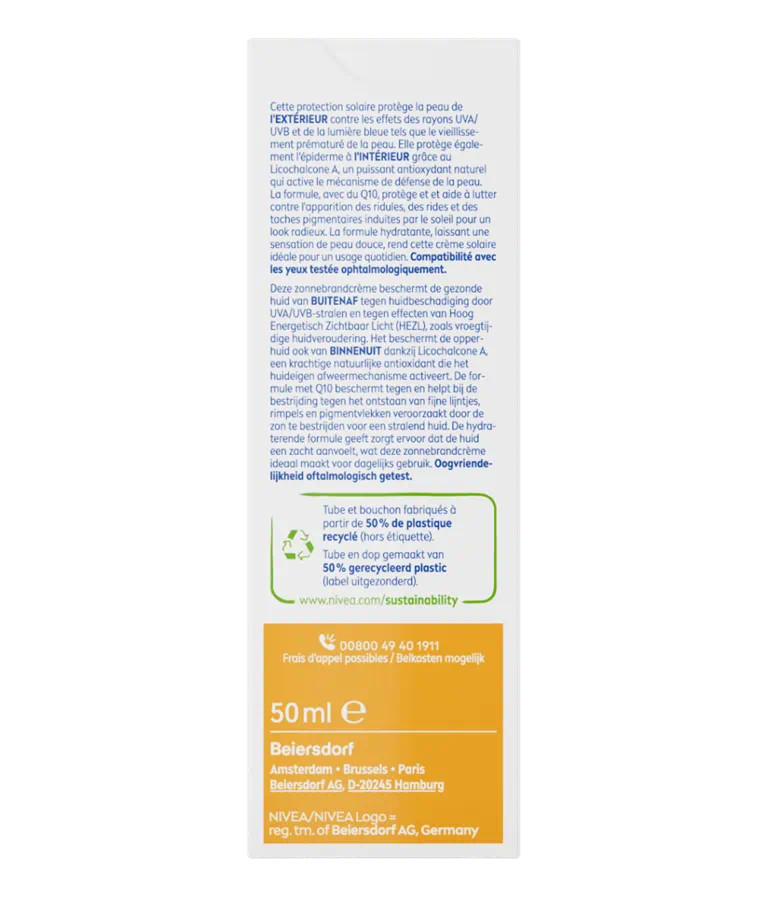 Cette protection solaire protège la peau de l'EXTÉRIEUR contre les effets des rayons UVA/UVB et de la lumière bleue tels que le vieillissement prématuré de la peau. Elle protège également l'épiderme à l'INTÉRIEUR grâce au Licochalcone A, un puissant antioxydant naturel qui active le mécanisme de défense de la peau. La formule, avec du Q10, protège et et aide à lutter contre l'apparition des ridules, des rides et des taches pigmentaires induites par le soleil pour un look radieux. La formule hydratante, laissant une sensation de peau douce, rend cette crème solaire idéale pour un usage quotidien. Compatibilité avec les yeux testée ophtalmologiquement.

Deze zonnebrandcrème beschermt de gezonde huid van BUITENAF tegen huidbeschadiging door UVA/UVB-stralen en tegen effecten van Hoog Energetisch Zichtbaar Licht (HEZL), zoals vroegtijdige huidveroudering. Het beschermt de opperhuid ook van BINNENUIT dankzij Licochalcone A, een krachtige natuurlijke antioxidant die het huideigen afweermechanisme activeert. De formule met Q10 beschermt tegen en helpt bij de bestrijding tegen het ontstaan van fijne lijntjes, rimpels en pigmentvlekken veroorzaakt door de zon te bestrijden voor een stralend huid. De hydraterende formule geeft zorgt ervoor dat de huid een zacht aanvoelt, wat deze zonnebrandcrème ideaal maakt voor dagelijks gebruik. Oogvriendelijkheid oftalmologisch getest.

Tube et bouchon fabriqués à partir de 50 % de plastique recyclé (hors étiquette).

Tube en dop gemaakt van 50 % gerecycleerd plastic (label uitgezonderd).

www.nivea.com/sustainability

00800 49 40 1911
Frais d'appel possibles / Belkosten mogelijk

50 ml ℮

Beiersdorf
Amsterdam • Brussels • Paris
Beiersdorf AG, D-20245 Hamburg

NIVEA/NIVEA Logo = reg. tm. of Beiersdorf AG, Germany